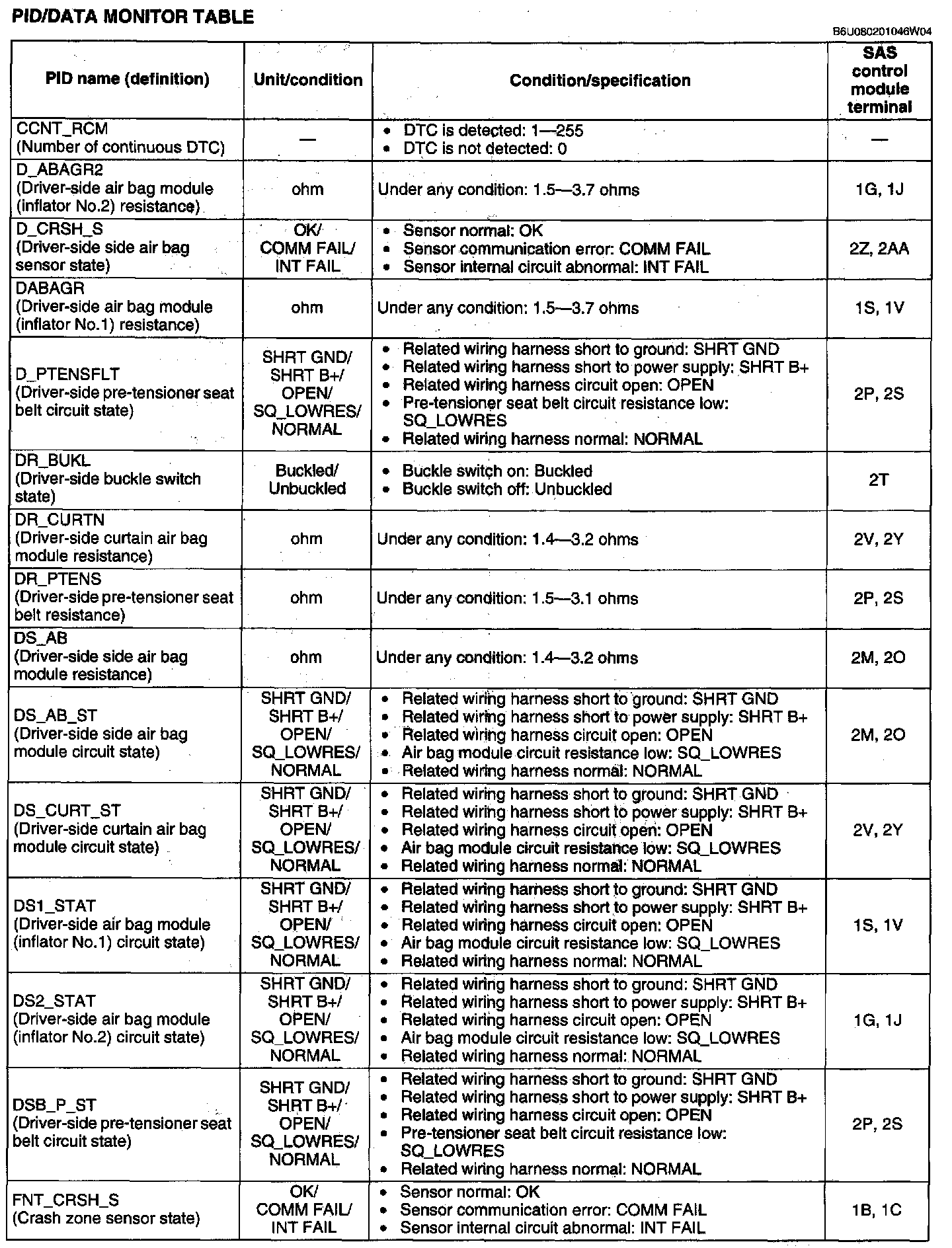 PID/DATA MONITOR TABLE

B6U080201046W04

| PID name (definition) | Unit/condition | Condition/specification | SAS control module terminal |
|---|---|---|---|
| CCNT_RCM (Number of continuous DTC) | — | • DTC is detected: 1—255 • DTC is not detected: 0 | — |
| D_ABAGR2 (Driver-side air bag module (inflator No.2) resistance) | ohm | Under any condition: 1.5—3.7 ohms | 1G, 1J |
| D_CRSH_S (Driver-side side air bag sensor state) | OK/ COMM FAIL/ INT FAIL | • Sensor normal: OK • Sensor communication error: COMM FAIL • Sensor internal circuit abnormal: INT FAIL | 2Z, 2AA |
| DABAGR (Driver-side air bag module (inflator No.1) resistance) | ohm | Under any condition: 1.5—3.7 ohms | 1S, 1V |
| D_PTENSFLT (Driver-side pre-tensioner seat belt circuit state) | SHRT GND/ SHRT B+/ OPEN/ SQ_LOWRES/ NORMAL | • Related wiring harness short to ground: SHRT GND • Related wiring harness short to power supply: SHRT B+ • Related wiring harness circuit open: OPEN • Pre-tensioner seat belt circuit resistance low: SQ_LOWRES • Related wiring harness normal: NORMAL | 2P, 2S |
| DR_BUKL (Driver-side buckle switch state) | Buckled/ Unbuckled | • Buckle switch on: Buckled • Buckle switch off: Unbuckled | 2T |
| DR_CURTN (Driver-side curtain air bag module resistance) | ohm | Under any condition: 1.4—3.2 ohms | 2V, 2Y |
| DR_PTENS (Driver-side pre-tensioner seat belt resistance) | ohm | Under any condition: 1.5—3.1 ohms | 2P, 2S |
| DS_AB (Driver-side side air bag module resistance) | ohm | Under any condition: 1.4—3.2 ohms | 2M, 2O |
| DS_AB_ST (Driver-side side air bag module circuit state) | SHRT GND/ SHRT B+/ OPEN/ SQ_LOWRES/ NORMAL | • Related wiring harness short to ground: SHRT GND • Related wiring harness short to power supply: SHRT B+ • Related wiring harness circuit open: OPEN • Air bag module circuit resistance low: SQ_LOWRES • Related wiring harness normal: NORMAL | 2M, 2O |
| DS_CURT_ST (Driver-side curtain air bag module circuit state) | SHRT GND/ SHRT B+/ OPEN/ SQ_LOWRES/ NORMAL | • Related wiring harness short to ground: SHRT GND • Related wiring harness short to power supply: SHRT B+ • Related wiring harness circuit open: OPEN • Air bag module circuit resistance low: SQ_LOWRES • Related wiring harness normal: NORMAL | 2V, 2Y |
| DS1_STAT (Driver-side air bag module (inflator No.1) circuit state) | SHRT GND/ SHRT B+/ OPEN/ SQ_LOWRES/ NORMAL | • Related wiring harness short to ground: SHRT GND • Related wiring harness short to power supply: SHRT B+ • Related wiring harness circuit open: OPEN • Air bag module circuit resistance low: SQ_LOWRES • Related wiring harness normal: NORMAL | 1S, 1V |
| DS2_STAT (Driver-side air bag module (inflator No.2) circuit state) | SHRT GND/ SHRT B+/ OPEN/ SQ_LOWRES/ NORMAL | • Related wiring harness short to ground: SHRT GND • Related wiring harness short to power supply: SHRT B+ • Related wiring harness circuit open: OPEN • Air bag module circuit resistance low: SQ_LOWRES • Related wiring harness normal: NORMAL | 1G, 1J |
| DSB_P_ST (Driver-side pre-tensioner seat belt circuit state) | SHRT GND/ SHRT B+/ OPEN/ SQ_LOWRES/ NORMAL | • Related wiring harness short to ground: SHRT GND • Related wiring harness short to power supply: SHRT B+ • Related wiring harness circuit open: OPEN • Pre-tensioner seat belt circuit resistance low: SQ_LOWRES • Related wiring harness normal: NORMAL | 2P, 2S |
| FNT_CRSH_S (Crash zone sensor state) | OK/ COMM FAIL/ INT FAIL | • Sensor normal: OK • Sensor communication error: COMM FAIL • Sensor internal circuit abnormal: INT FAIL | 1B, 1C |